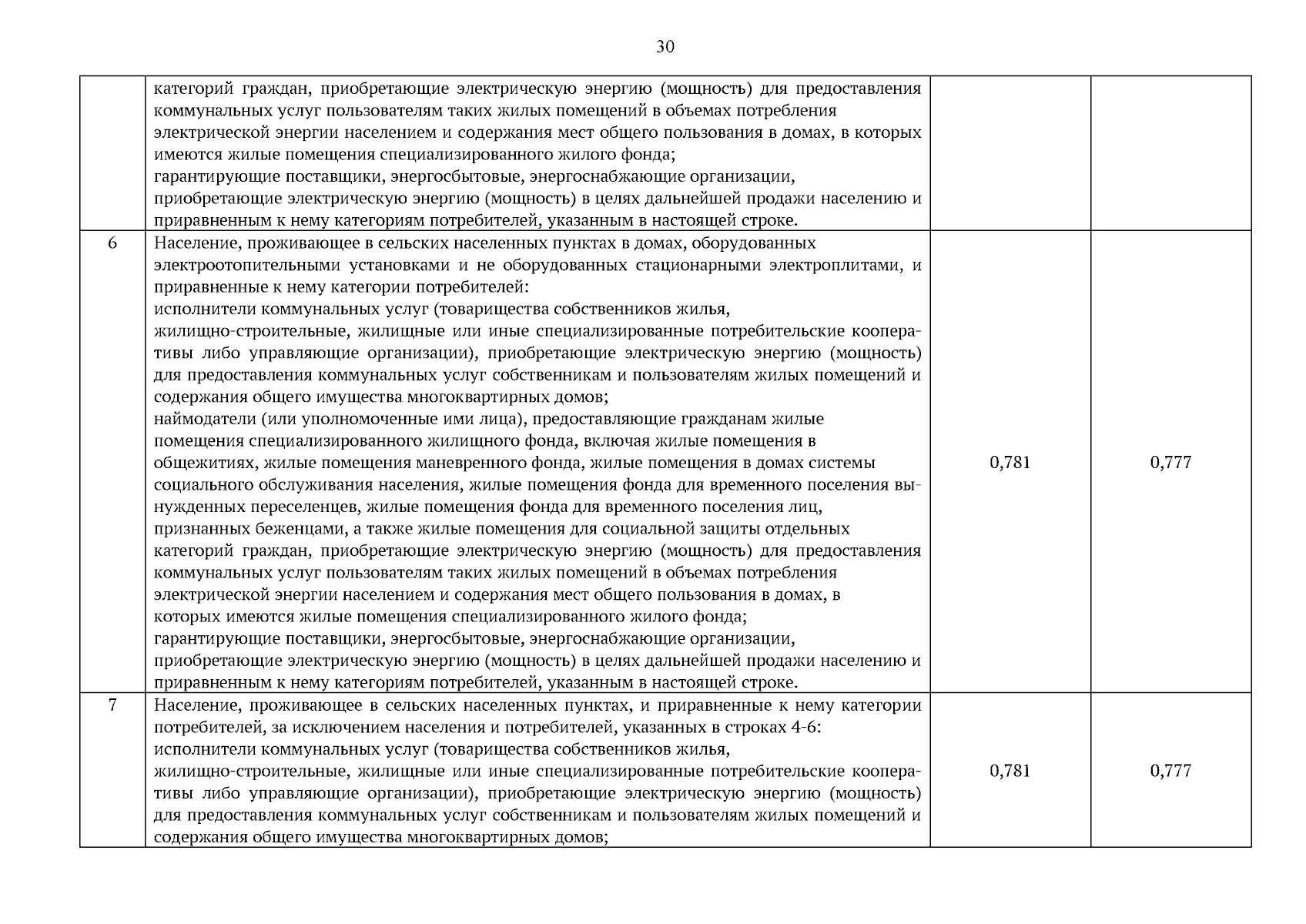 30

|  |  |  |  |
|---|---|---|---|
|  | категорий граждан, приобретающие электрическую энергию (мощность) для предоставления коммунальных услуг пользователям таких жилых помещений в объемах потребления электрической энергии населением и содержания мест общего пользования в домах, в которых имеются жилые помещения специализированного жилого фонда; гарантирующие поставщики, энергосбытовые, энергоснабжающие организации, приобретающие электрическую энергию (мощность) в целях дальнейшей продажи населению и приравненным к нему категориям потребителей, указанным в настоящей строке. |  |  |
| 6 | Население, проживающее в сельских населенных пунктах в домах, оборудованных электроотопительными установками и не оборудованных стационарными электроплитами, и приравненные к нему категории потребителей: исполнители коммунальных услуг (товарищества собственников жилья, жилищно-строительные, жилищные или иные специализированные потребительские кооперативы либо управляющие организации), приобретающие электрическую энергию (мощность) для предоставления коммунальных услуг собственникам и пользователям жилых помещений и содержания общего имущества многоквартирных домов; наймодатели (или уполномоченные ими лица), предоставляющие гражданам жилые помещения специализированного жилищного фонда, включая жилые помещения в общежитиях, жилые помещения маневренного фонда, жилые помещения в домах системы социального обслуживания населения, жилые помещения фонда для временного поселения вынужденных переселенцев, жилые помещения фонда для временного поселения лиц, признанных беженцами, а также жилые помещения для социальной защиты отдельных категорий граждан, приобретающие электрическую энергию (мощность) для предоставления коммунальных услуг пользователям таких жилых помещений в объемах потребления электрической энергии населением и содержания мест общего пользования в домах, в которых имеются жилые помещения специализированного жилого фонда; гарантирующие поставщики, энергосбытовые, энергоснабжающие организации, приобретающие электрическую энергию (мощность) в целях дальнейшей продажи населению и приравненным к нему категориям потребителей, указанным в настоящей строке. | 0,781 | 0,777 |
| 7 | Население, проживающее в сельских населенных пунктах, и приравненные к нему категории потребителей, за исключением населения и потребителей, указанных в строках 4-6: исполнители коммунальных услуг (товарищества собственников жилья, жилищно-строительные, жилищные или иные специализированные потребительские кооперативы либо управляющие организации), приобретающие электрическую энергию (мощность) для предоставления коммунальных услуг собственникам и пользователям жилых помещений и содержания общего имущества многоквартирных домов; | 0,781 | 0,777 |